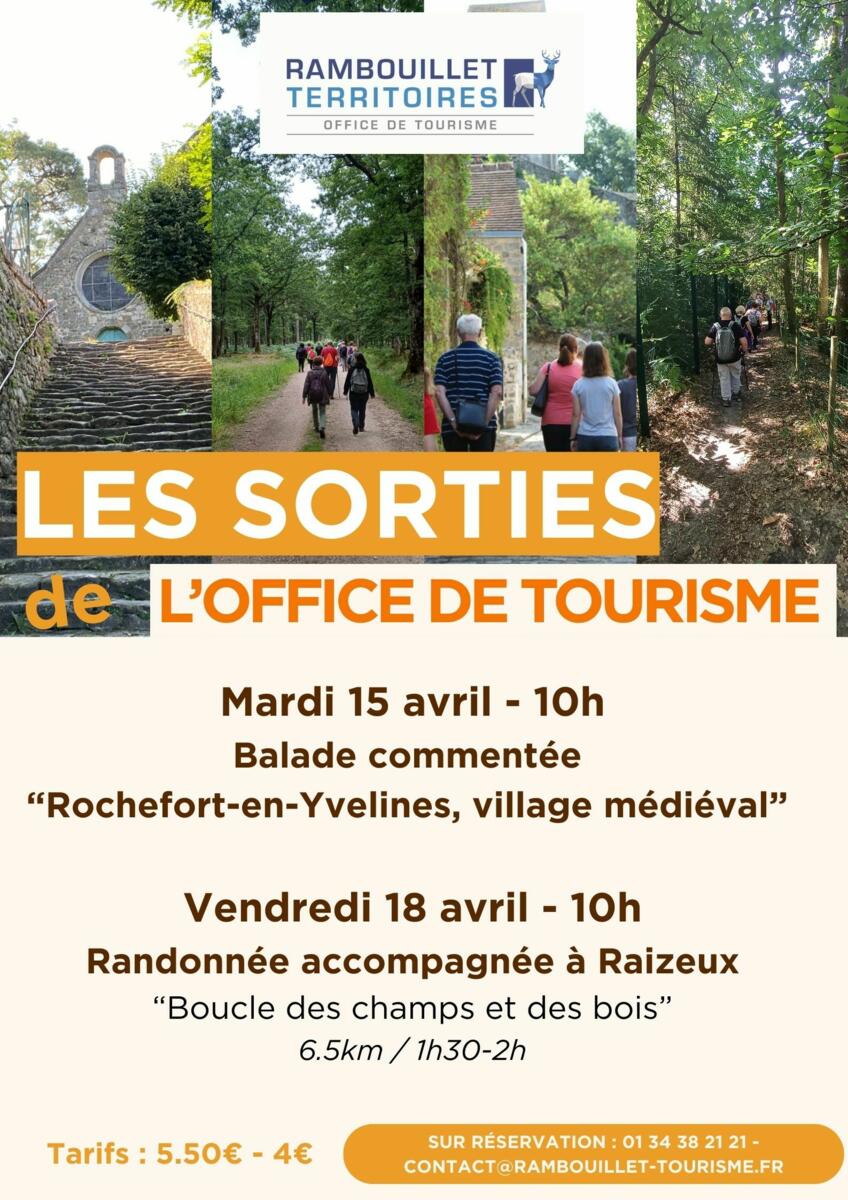 RAMBOUILLET
TERRITOIRES
OFFICE DE TOURISME

LES SORTIES
de L'OFFICE DE TOURISME

Mardi 15 avril - 10h
Balade commentée
"Rochefort-en-Yvelines, village médiéval"

Vendredi 18 avril - 10h
Randonnée accompagnée à Raizeux
"Boucle des champs et des bois"
6.5km / 1h30-2h

Tarifs : 5.50€ - 4€

SUR RÉSERVATION : 01 34 38 21 21 -
CONTACT@RAMBOUILLET-TOURISME.FR